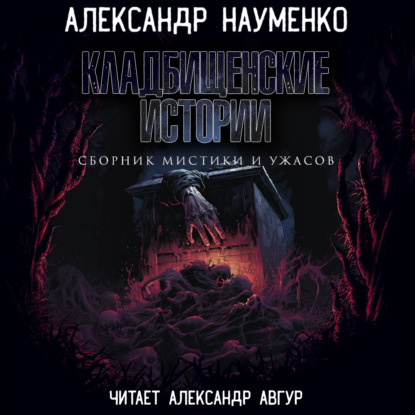 АЛЕКСАНДР НАУМЕНКО

КЛАДБИЩЕНСКИЕ ИСТОРИИ

СБОРНИК МИСТИКИ И УЖАСОВ

ЧИТАЕТ АЛЕКСАНДР АВГУР